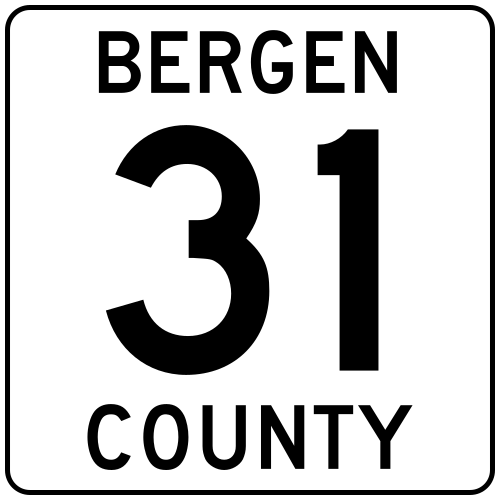 BERGEN

31

COUNTY